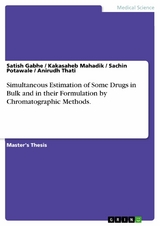 Medical Science

Satish Gabhe / Kakasaheb Mahadik / Sachin Potawale / Anirudh Thati

Simultaneous Estimation of Some Drugs in Bulk and in their Formulation by Chromatographic Methods.

Master's Thesis

GRIN